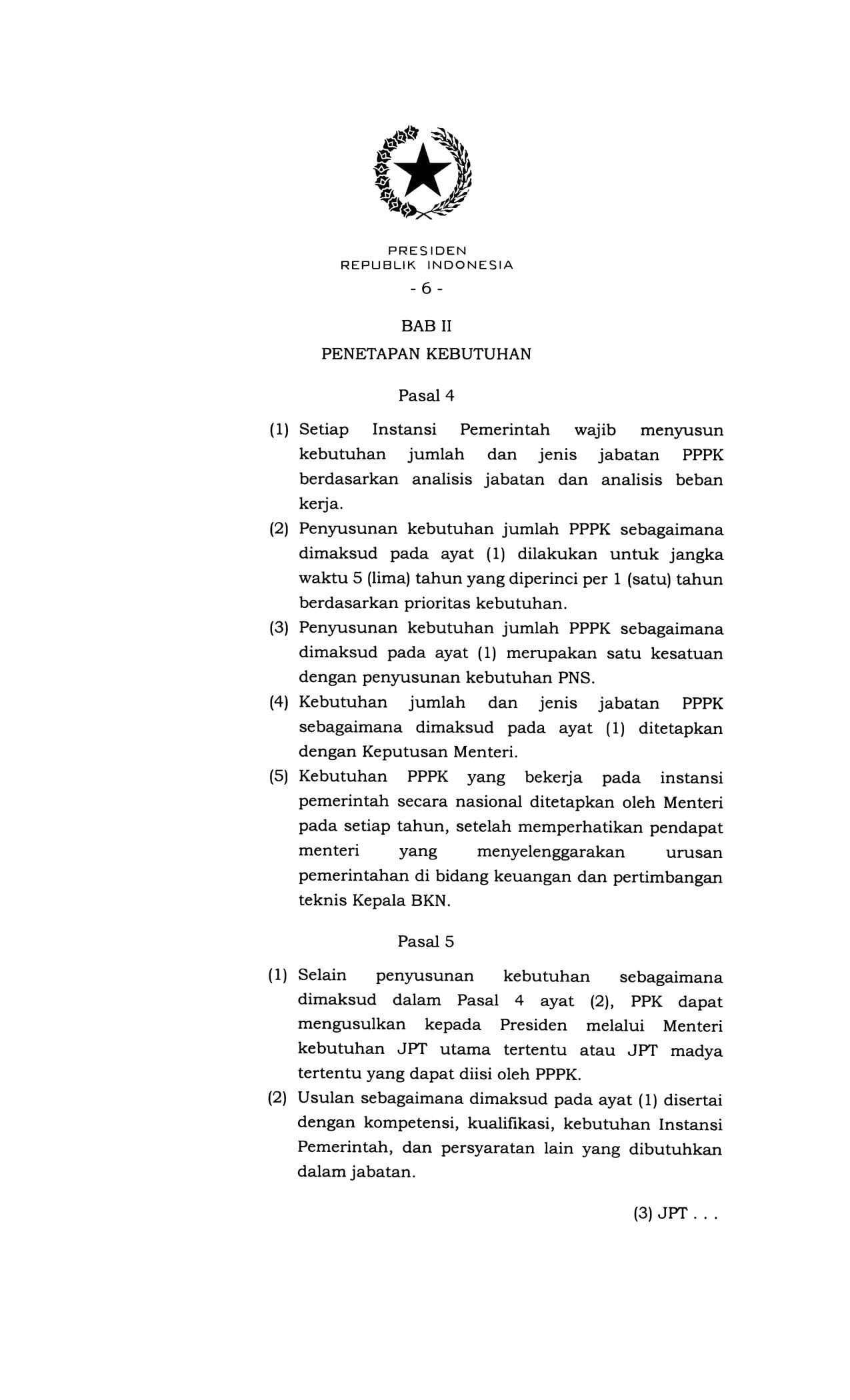 PRESIDEN
REPUBLIK INDONESIA

- 6 -

BAB II

PENETAPAN KEBUTUHAN

Pasal 4

(1) Setiap Instansi Pemerintah wajib menyusun kebutuhan jumlah dan jenis jabatan PPPK berdasarkan analisis jabatan dan analisis beban kerja.

(2) Penyusunan kebutuhan jumlah PPPK sebagaimana dimaksud pada ayat (1) dilakukan untuk jangka waktu 5 (lima) tahun yang diperinci per 1 (satu) tahun berdasarkan prioritas kebutuhan.

(3) Penyusunan kebutuhan jumlah PPPK sebagaimana dimaksud pada ayat (1) merupakan satu kesatuan dengan penyusunan kebutuhan PNS.

(4) Kebutuhan jumlah dan jenis jabatan PPPK sebagaimana dimaksud pada ayat (1) ditetapkan dengan Keputusan Menteri.

(5) Kebutuhan PPPK yang bekerja pada instansi pemerintah secara nasional ditetapkan oleh Menteri pada setiap tahun, setelah memperhatikan pendapat menteri yang menyelenggarakan urusan pemerintahan di bidang keuangan dan pertimbangan teknis Kepala BKN.

Pasal 5

(1) Selain penyusunan kebutuhan sebagaimana dimaksud dalam Pasal 4 ayat (2), PPK dapat mengusulkan kepada Presiden melalui Menteri kebutuhan JPT utama tertentu atau JPT madya tertentu yang dapat diisi oleh PPPK.

(2) Usulan sebagaimana dimaksud pada ayat (1) disertai dengan kompetensi, kualifikasi, kebutuhan Instansi Pemerintah, dan persyaratan lain yang dibutuhkan dalam jabatan.

(3) JPT . . .